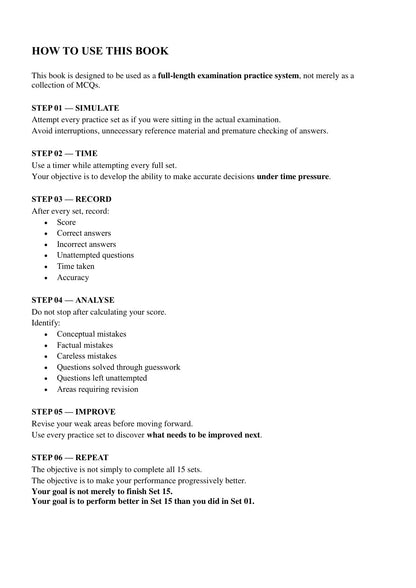 HOW TO USE THIS BOOK

This book is designed to be used as a full-length examination practice system, not merely as a collection of MCQs.

STEP 01 — SIMULATE
Attempt every practice set as if you were sitting in the actual examination.
Avoid interruptions, unnecessary reference material and premature checking of answers.

STEP 02 — TIME
Use a timer while attempting every full set.
Your objective is to develop the ability to make accurate decisions under time pressure.

STEP 03 — RECORD
After every set, record:
• Score
• Correct answers
• Incorrect answers
• Unattempted questions
• Time taken
• Accuracy

STEP 04 — ANALYSE
Do not stop after calculating your score.
Identify:
• Conceptual mistakes
• Factual mistakes
• Careless mistakes
• Questions solved through guesswork
• Questions left unattempted
• Areas requiring revision

STEP 05 — IMPROVE
Revise your weak areas before moving forward.
Use every practice set to discover what needs to be improved next.

STEP 06 — REPEAT
The objective is not simply to complete all 15 sets.
The objective is to make your performance progressively better.
Your goal is not merely to finish Set 15.
Your goal is to perform better in Set 15 than you did in Set 01.